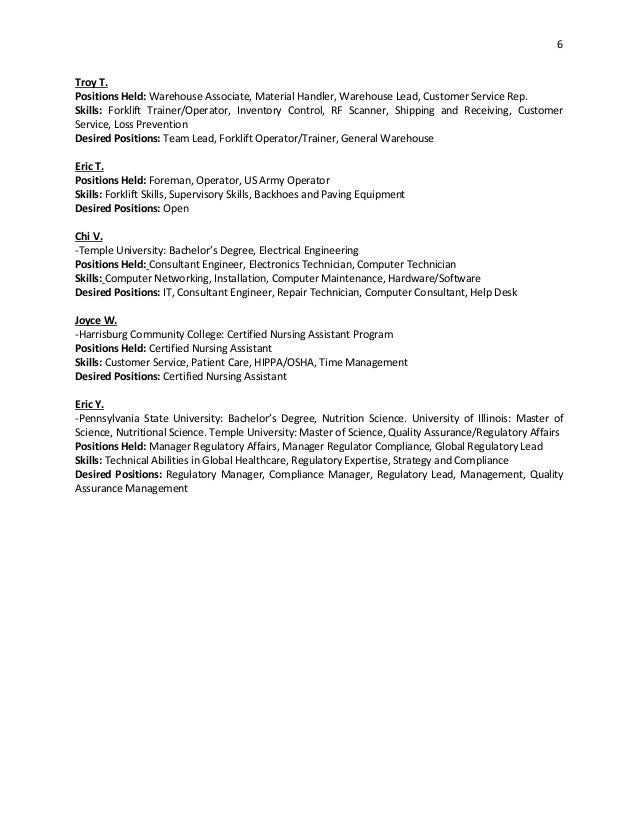 6

Troy T.
Positions Held: Warehouse Associate, Material Handler, Warehouse Lead, Customer Service Rep.
Skills: Forklift Trainer/Operator, Inventory Control, RF Scanner, Shipping and Receiving, Customer Service, Loss Prevention
Desired Positions: Team Lead, Forklift Operator/Trainer, General Warehouse

Eric T.
Positions Held: Foreman, Operator, US Army Operator
Skills: Forklift Skills, Supervisory Skills, Backhoes and Paving Equipment
Desired Positions: Open

Chi V.
-Temple University: Bachelor's Degree, Electrical Engineering
Positions Held: Consultant Engineer, Electronics Technician, Computer Technician
Skills: Computer Networking, Installation, Computer Maintenance, Hardware/Software
Desired Positions: IT, Consultant Engineer, Repair Technician, Computer Consultant, Help Desk

Joyce W.
-Harrisburg Community College: Certified Nursing Assistant Program
Positions Held: Certified Nursing Assistant
Skills: Customer Service, Patient Care, HIPPA/OSHA, Time Management
Desired Positions: Certified Nursing Assistant

Eric Y.
-Pennsylvania State University: Bachelor's Degree, Nutrition Science. University of Illinois: Master of Science, Nutritional Science. Temple University: Master of Science, Quality Assurance/Regulatory Affairs
Positions Held: Manager Regulatory Affairs, Manager Regulator Compliance, Global Regulatory Lead
Skills: Technical Abilities in Global Healthcare, Regulatory Expertise, Strategy and Compliance
Desired Positions: Regulatory Manager, Compliance Manager, Regulatory Lead, Management, Quality Assurance Management